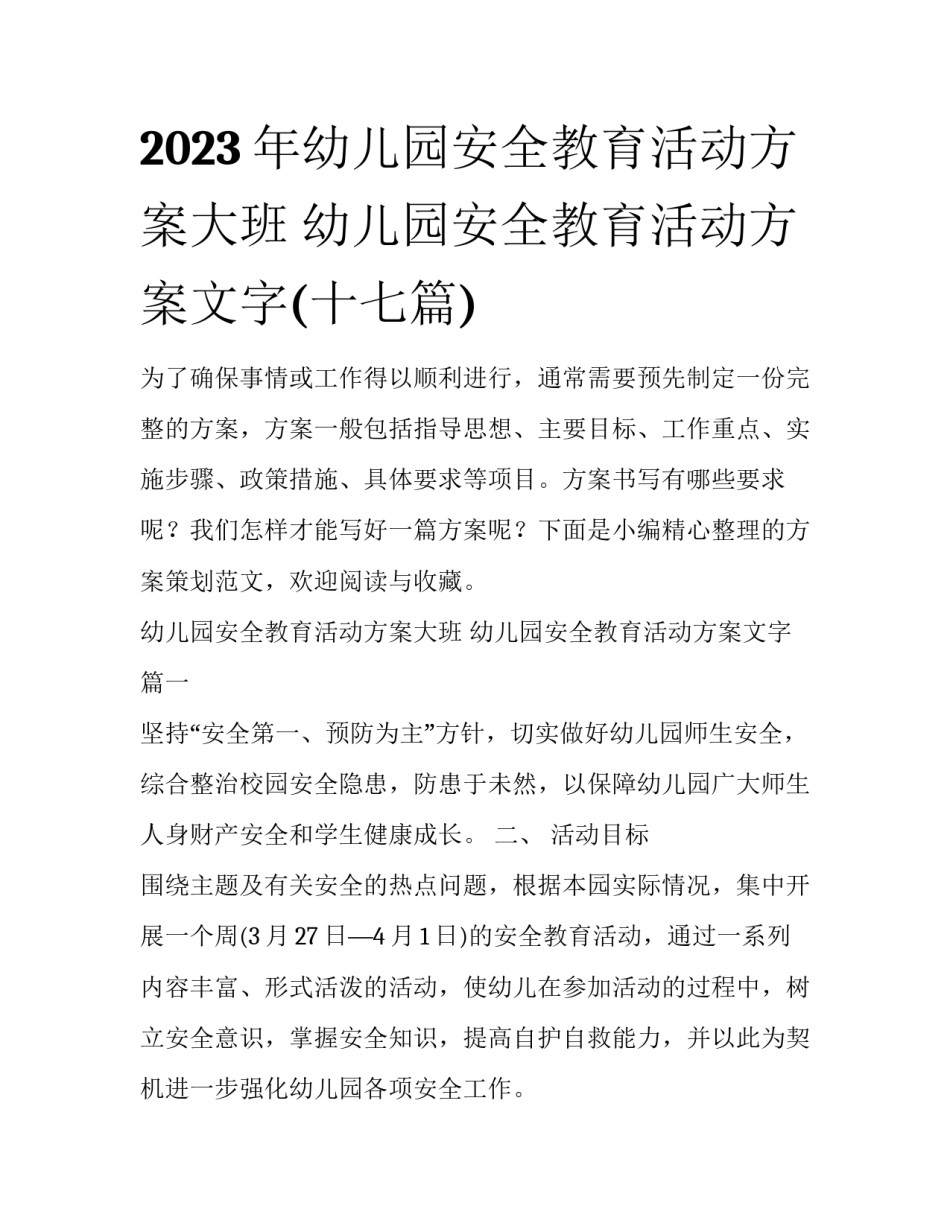 2023年幼儿园安全教育活动方案大班 幼儿园安全教育活动方案文字(十七篇)

为了确保事情或工作得以顺利进行，通常需要预先制定一份完整的方案，方案一般包括指导思想、主要目标、工作重点、实施步骤、政策措施、具体要求等项目。方案书写有哪些要求呢？我们怎样才能写好一篇方案呢？下面是小编精心整理的方案策划范文，欢迎阅读与收藏。

幼儿园安全教育活动方案大班 幼儿园安全教育活动方案文字篇一

坚持“安全第一、预防为主”方针，切实做好幼儿园师生安全，综合整治校园安全隐患，防患于未然，以保障幼儿园广大师生人身财产安全和学生健康成长。 二、 活动目标

围绕主题及有关安全的热点问题，根据本园实际情况，集中开展一个周(3月27日—4月1日)的安全教育活动，通过一系列内容丰富、形式活泼的活动，使幼儿在参加活动的过程中，树立安全意识，掌握安全知识，提高自护自救能力，并以此为契机进一步强化幼儿园各项安全工作。